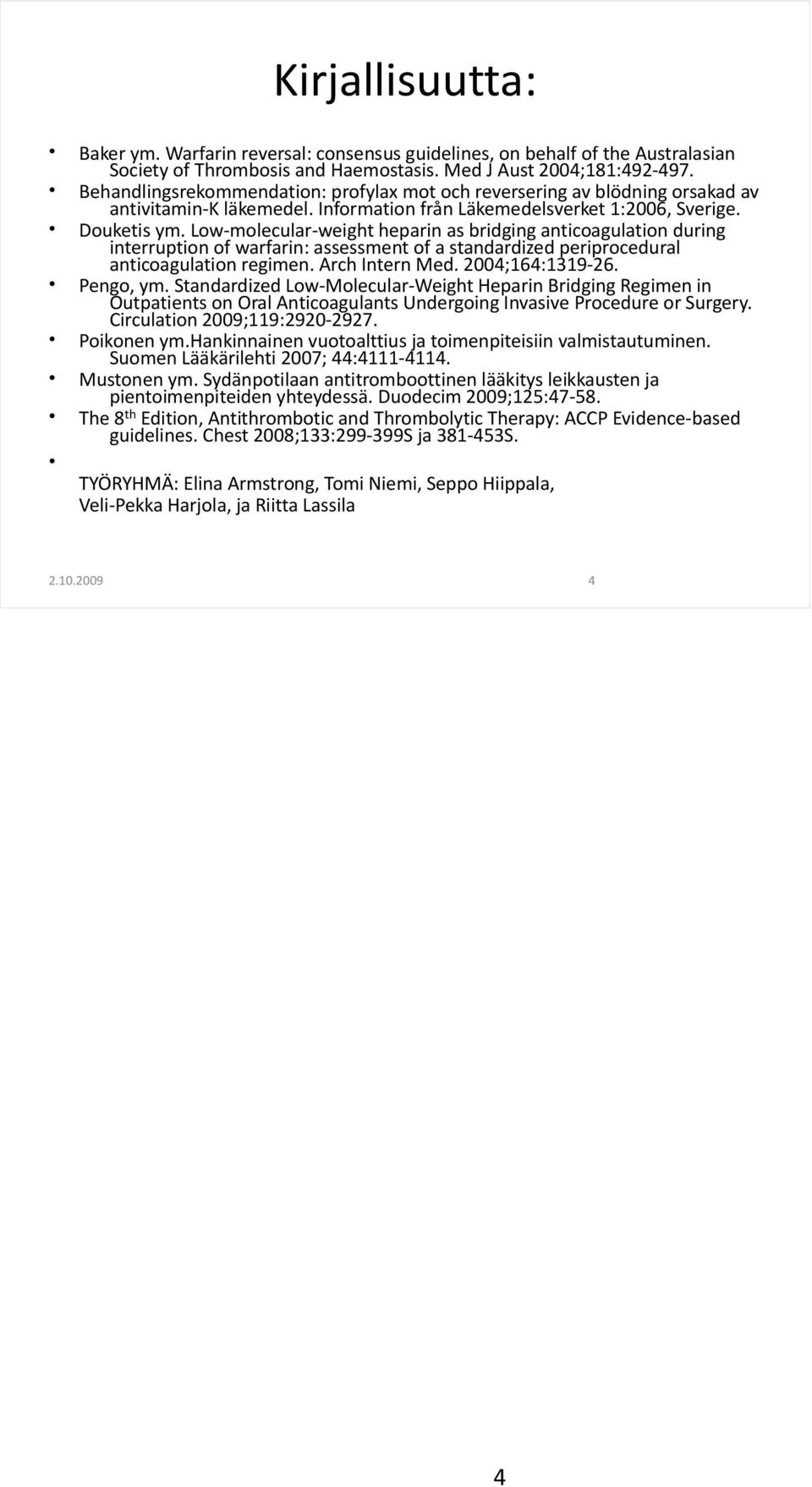 Kirjallisuutta:

• Baker ym. Warfarin reversal: consensus guidelines, on behalf of the Australasian Society of Thrombosis and Haemostasis. Med J Aust 2004;181:492-497.
• Behandlingsrekommendation: profylax mot och reversering av blödning orsakad av antivitamin-K läkemedel. Information från Läkemedelsverket 1:2006, Sverige.
• Douketis ym. Low-molecular-weight heparin as bridging anticoagulation during interruption of warfarin: assessment of a standardized periprocedural anticoagulation regimen. Arch Intern Med. 2004;164:1319-26.
• Pengo, ym. Standardized Low-Molecular-Weight Heparin Bridging Regimen in Outpatients on Oral Anticoagulants Undergoing Invasive Procedure or Surgery. Circulation 2009;119:2920-2927.
• Poikonen ym.Hankinnainen vuotoalttius ja toimenpiteisiin valmistautuminen. Suomen Lääkärilehti 2007; 44:4111-4114.
• Mustonen ym. Sydänpotilaan antitromboottinen lääkitys leikkausten ja pientoimenpiteiden yhteydessä. Duodecim 2009;125:47-58.
• The 8$^{th}$ Edition, Antithrombotic and Thrombolytic Therapy: ACCP Evidence-based guidelines. Chest 2008;133:299-399S ja 381-453S.
•
TYÖRYHMÄ: Elina Armstrong, Tomi Niemi, Seppo Hiippala, Veli-Pekka Harjola, ja Riitta Lassila

2.10.2009 4

4